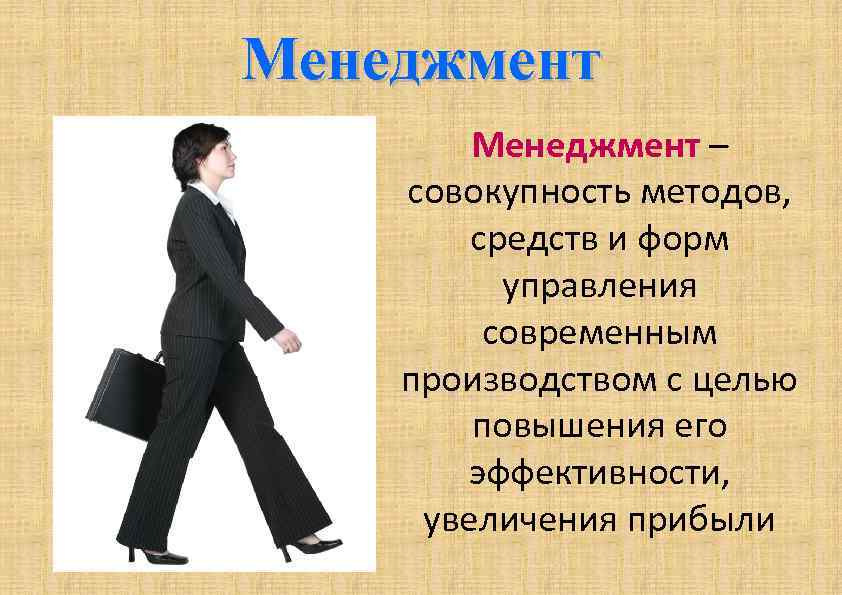 Менеджмент

Менеджмент – совокупность методов, средств и форм управления современным производством с целью повышения его эффективности, увеличения прибыли